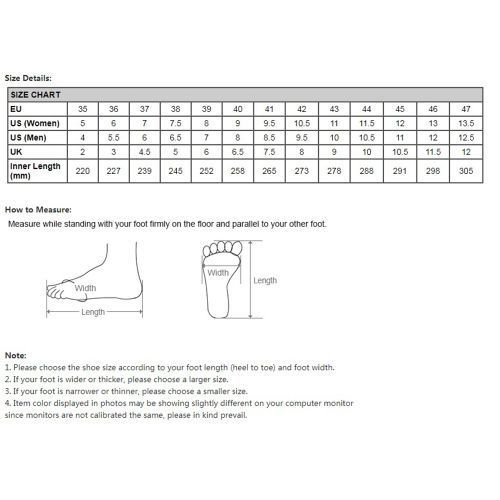 Size Details:

| SIZE CHART | | | | | | | | | | | | | |
|---|---|---|---|---|---|---|---|---|---|---|---|---|---|
| EU | 35 | 36 | 37 | 38 | 39 | 40 | 41 | 42 | 43 | 44 | 45 | 46 | 47 |
| US (Women) | 5 | 6 | 7 | 7.5 | 8 | 9 | 9.5 | 10.5 | 11 | 11.5 | 12 | 13 | 13.5 |
| US (Men) | 4 | 5.5 | 6 | 6.5 | 7 | 8 | 8.5 | 9.5 | 10 | 10.5 | 11 | 12 | 12.5 |
| UK | 2 | 3 | 4.5 | 5 | 6 | 6.5 | 7.5 | 8 | 9 | 10 | 10.5 | 11.5 | 12 |
| Inner Length (mm) | 220 | 227 | 239 | 245 | 252 | 258 | 265 | 273 | 278 | 288 | 291 | 298 | 305 |

How to Measure:
Measure while standing with your foot firmly on the floor and parallel to your other foot.

Width
Length
Width
Length

Note:
1. Please choose the shoe size according to your foot length (heel to toe) and foot width.
2. If your foot is wider or thicker, please choose a larger size.
3. If your foot is narrower or thinner, please choose a smaller size.
4. Item color displayed in photos may be showing slightly different on your computer monitor since monitors are not calibrated the same, please in kind prevail.